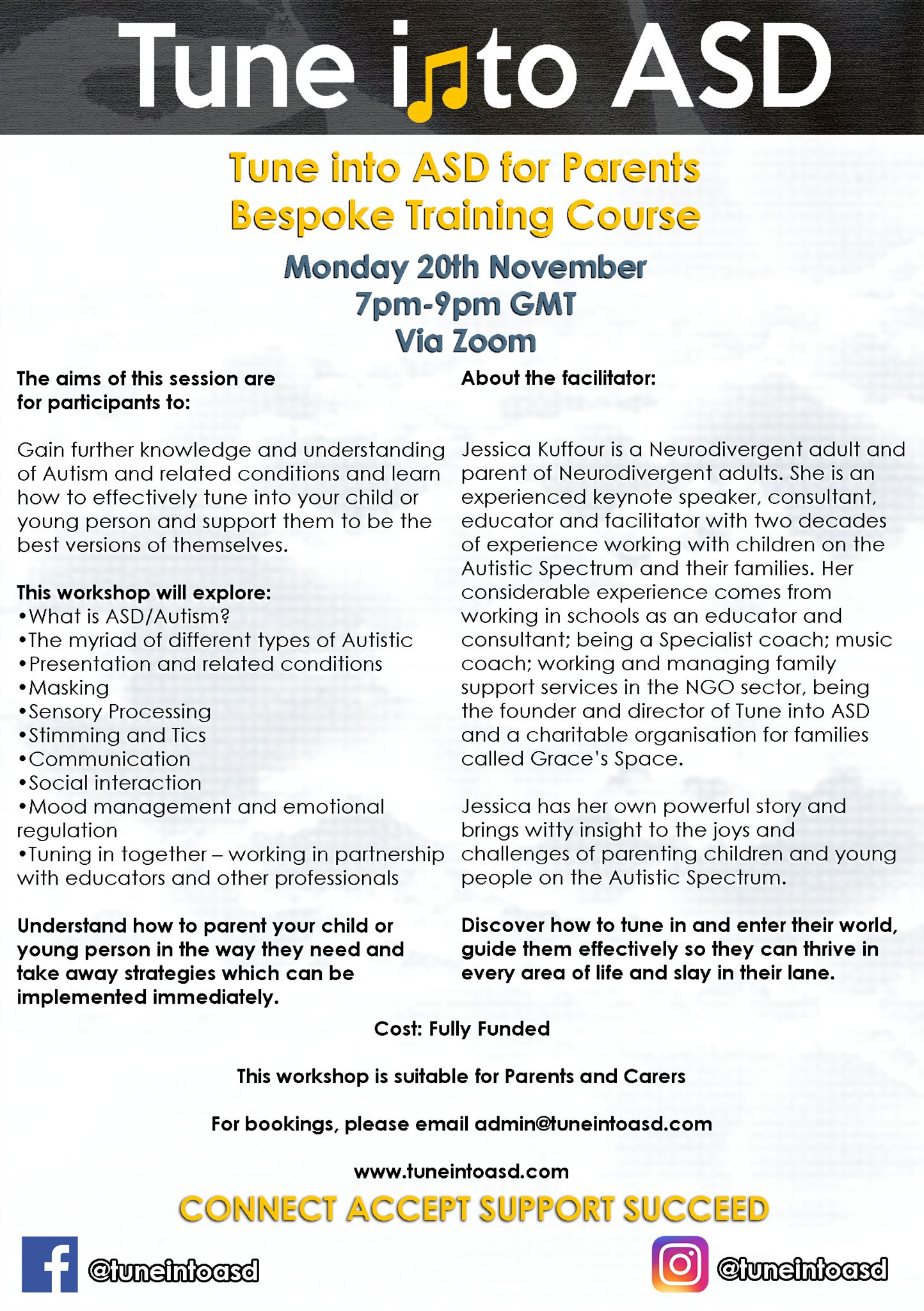 Tune into ASD

Tune into ASD for Parents
Bespoke Training Course

Monday 20th November
7pm-9pm GMT
Via Zoom

The aims of this session are for participants to:

Gain further knowledge and understanding of Autism and related conditions and learn how to effectively tune into your child or young person and support them to be the best versions of themselves.

This workshop will explore:
•What is ASD/Autism?
•The myriad of different types of Autistic
•Presentation and related conditions
•Masking
•Sensory Processing
•Stimming and Tics
•Communication
•Social interaction
•Mood management and emotional regulation
•Tuning in together – working in partnership with educators and other professionals

Understand how to parent your child or young person in the way they need and take away strategies which can be implemented immediately.

About the facilitator:

Jessica Kuffour is a Neurodivergent adult and parent of Neurodivergent adults. She is an experienced keynote speaker, consultant, educator and facilitator with two decades of experience working with children on the Autistic Spectrum and their families. Her considerable experience comes from working in schools as an educator and consultant; being a Specialist coach; music coach; working and managing family support services in the NGO sector, being the founder and director of Tune into ASD and a charitable organisation for families called Grace's Space.

Jessica has her own powerful story and brings witty insight to the joys and challenges of parenting children and young people on the Autistic Spectrum.

Discover how to tune in and enter their world, guide them effectively so they can thrive in every area of life and slay in their lane.

Cost: Fully Funded

This workshop is suitable for Parents and Carers

For bookings, please email admin@tuneintoasd.com

www.tuneintoasd.com

CONNECT ACCEPT SUPPORT SUCCEED

@tuneintoasd

@tuneintoasd